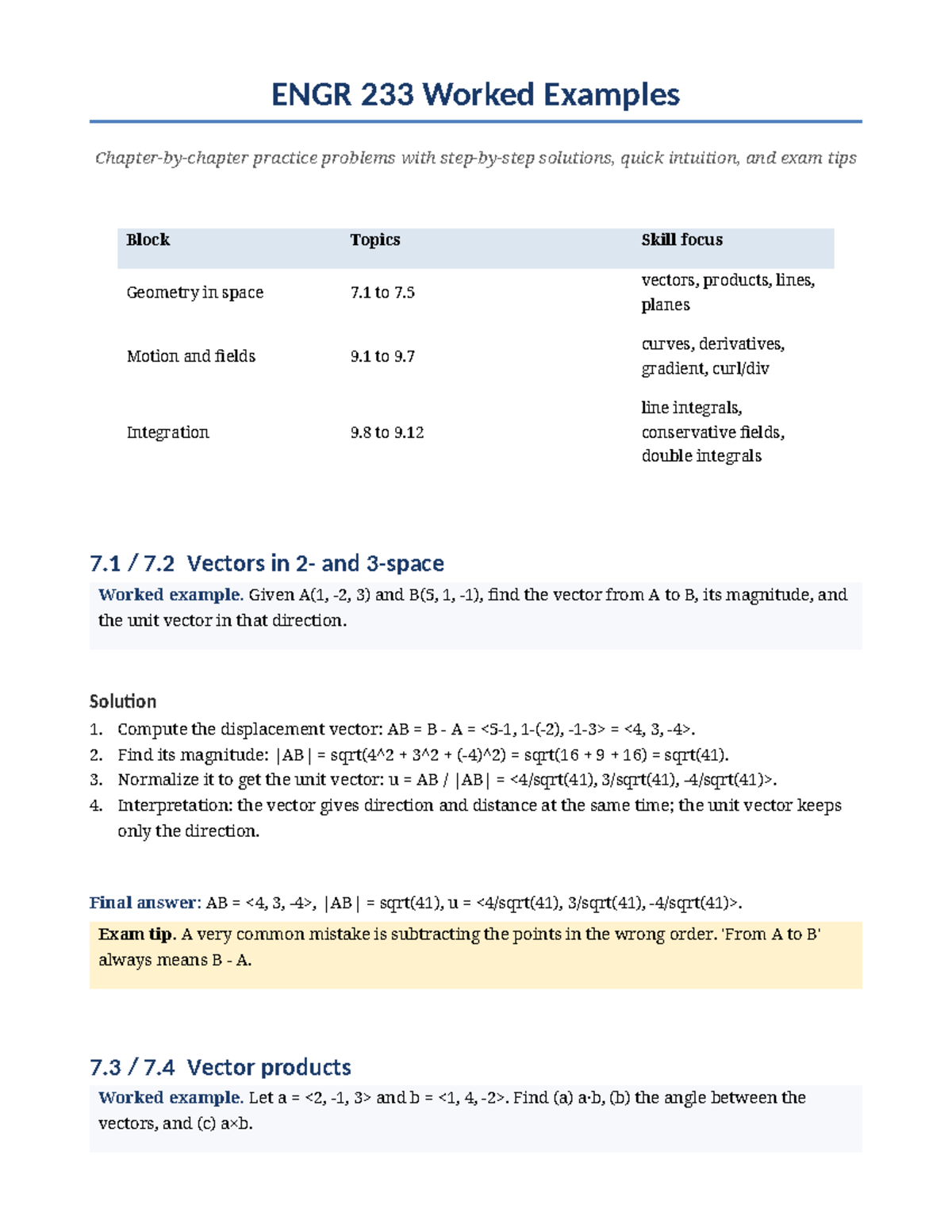 ENGR 233 Worked Examples

Chapter-by-chapter practice problems with step-by-step solutions, quick intuition, and exam tips

| Block | Topics | Skill focus |
|---|---|---|
| Geometry in space | 7.1 to 7.5 | vectors, products, lines, planes |
| Motion and fields | 9.1 to 9.7 | curves, derivatives, gradient, curl/div |
| Integration | 9.8 to 9.12 | line integrals, conservative fields, double integrals |

7.1 / 7.2 Vectors in 2- and 3-space

Worked example. Given A(1, -2, 3) and B(5, 1, -1), find the vector from A to B, its magnitude, and the unit vector in that direction.

Solution
1. Compute the displacement vector: AB = B - A = <5-1, 1-(-2), -1-3> = <4, 3, -4>.
2. Find its magnitude: |AB| = sqrt(4^2 + 3^2 + (-4)^2) = sqrt(16 + 9 + 16) = sqrt(41).
3. Normalize it to get the unit vector: u = AB / |AB| = <4/sqrt(41), 3/sqrt(41), -4/sqrt(41)>.
4. Interpretation: the vector gives direction and distance at the same time; the unit vector keeps only the direction.

Final answer: AB = <4, 3, -4>, |AB| = sqrt(41), u = <4/sqrt(41), 3/sqrt(41), -4/sqrt(41)>.

Exam tip. A very common mistake is subtracting the points in the wrong order. 'From A to B' always means B - A.

7.3 / 7.4 Vector products

Worked example. Let a = <2, -1, 3> and b = <1, 4, -2>. Find (a) a·b, (b) the angle between the vectors, and (c) a×b.